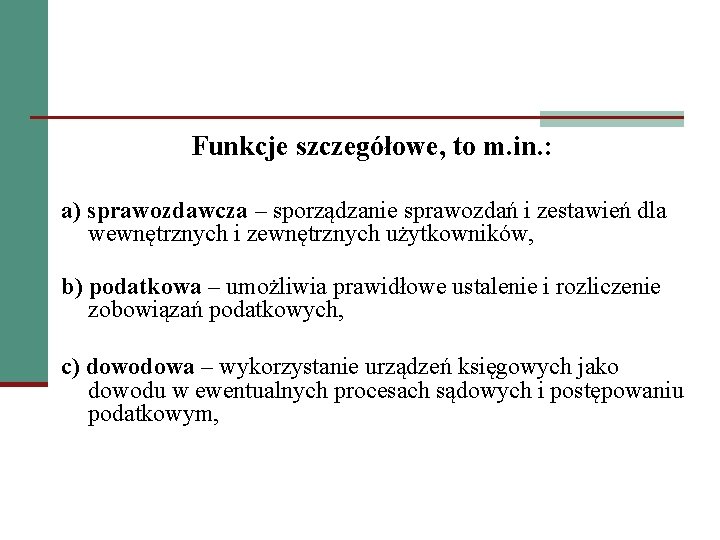 Funkcje szczegółowe, to m.in.:

a) sprawozdawcza – sporządzanie sprawozdań i zestawień dla wewnętrznych i zewnętrznych użytkowników,

b) podatkowa – umożliwia prawidłowe ustalenie i rozliczenie zobowiązań podatkowych,

c) dowodowa – wykorzystanie urządzeń księgowych jako dowodu w ewentualnych procesach sądowych i postępowaniu podatkowym,